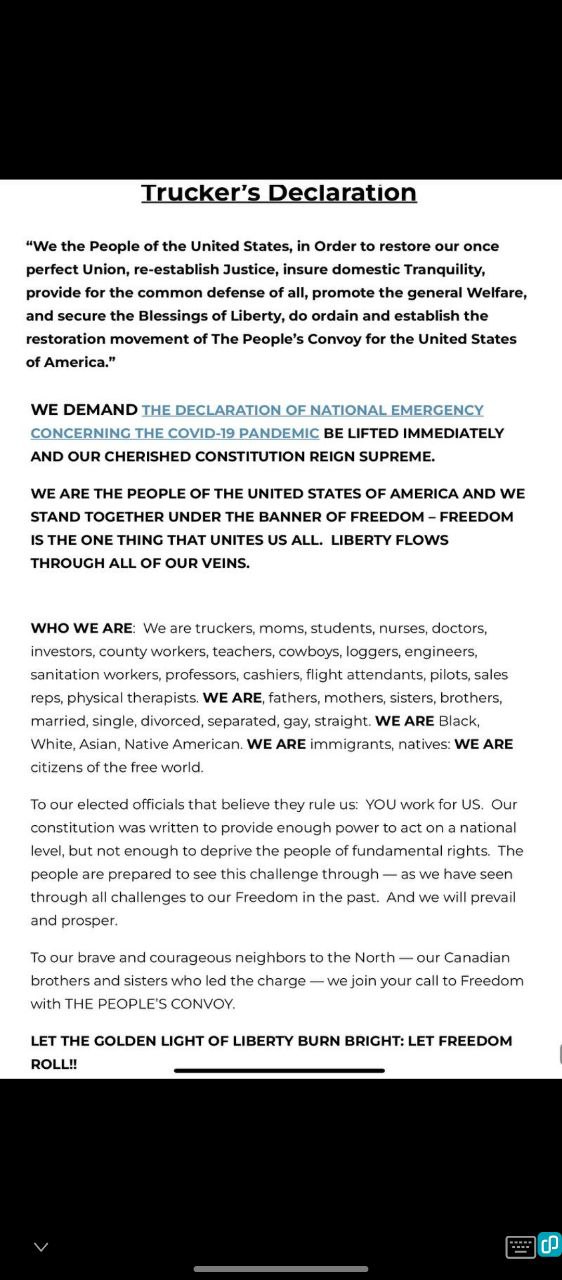 Trucker's Declaration

"We the People of the United States, in Order to restore our once perfect Union, re-establish Justice, insure domestic Tranquility, provide for the common defense of all, promote the general Welfare, and secure the Blessings of Liberty, do ordain and establish the restoration movement of The People's Convoy for the United States of America."

WE DEMAND THE DECLARATION OF NATIONAL EMERGENCY CONCERNING THE COVID-19 PANDEMIC BE LIFTED IMMEDIATELY AND OUR CHERISHED CONSTITUTION REIGN SUPREME.

WE ARE THE PEOPLE OF THE UNITED STATES OF AMERICA AND WE STAND TOGETHER UNDER THE BANNER OF FREEDOM – FREEDOM IS THE ONE THING THAT UNITES US ALL. LIBERTY FLOWS THROUGH ALL OF OUR VEINS.

WHO WE ARE: We are truckers, moms, students, nurses, doctors, investors, county workers, teachers, cowboys, loggers, engineers, sanitation workers, professors, cashiers, flight attendants, pilots, sales reps, physical therapists. WE ARE, fathers, mothers, sisters, brothers, married, single, divorced, separated, gay, straight. WE ARE Black, White, Asian, Native American. WE ARE immigrants, natives: WE ARE citizens of the free world.

To our elected officials that believe they rule us: YOU work for US. Our constitution was written to provide enough power to act on a national level, but not enough to deprive the people of fundamental rights. The people are prepared to see this challenge through — as we have seen through all challenges to our Freedom in the past. And we will prevail and prosper.

To our brave and courageous neighbors to the North — our Canadian brothers and sisters who led the charge — we join your call to Freedom with THE PEOPLE'S CONVOY.

LET THE GOLDEN LIGHT OF LIBERTY BURN BRIGHT: LET FREEDOM ROLL!!